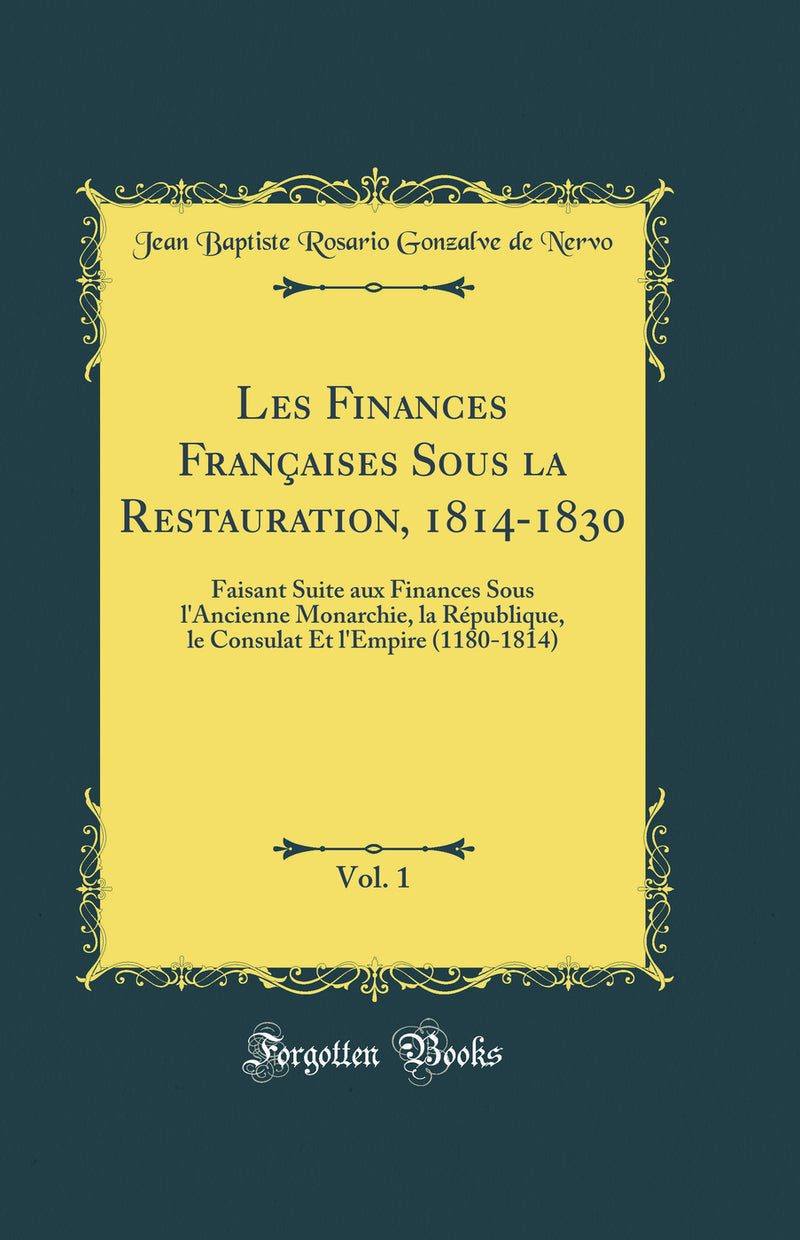 Jean Baptiste Rosario Gonzalve de Nervo

Les Finances Françaises Sous la Restauration, 1814-1830

Faisant Suite aux Finances Sous l'Ancienne Monarchie, la République, le Consulat Et l'Empire (1180-1814)

Vol. 1

Forgotten Books